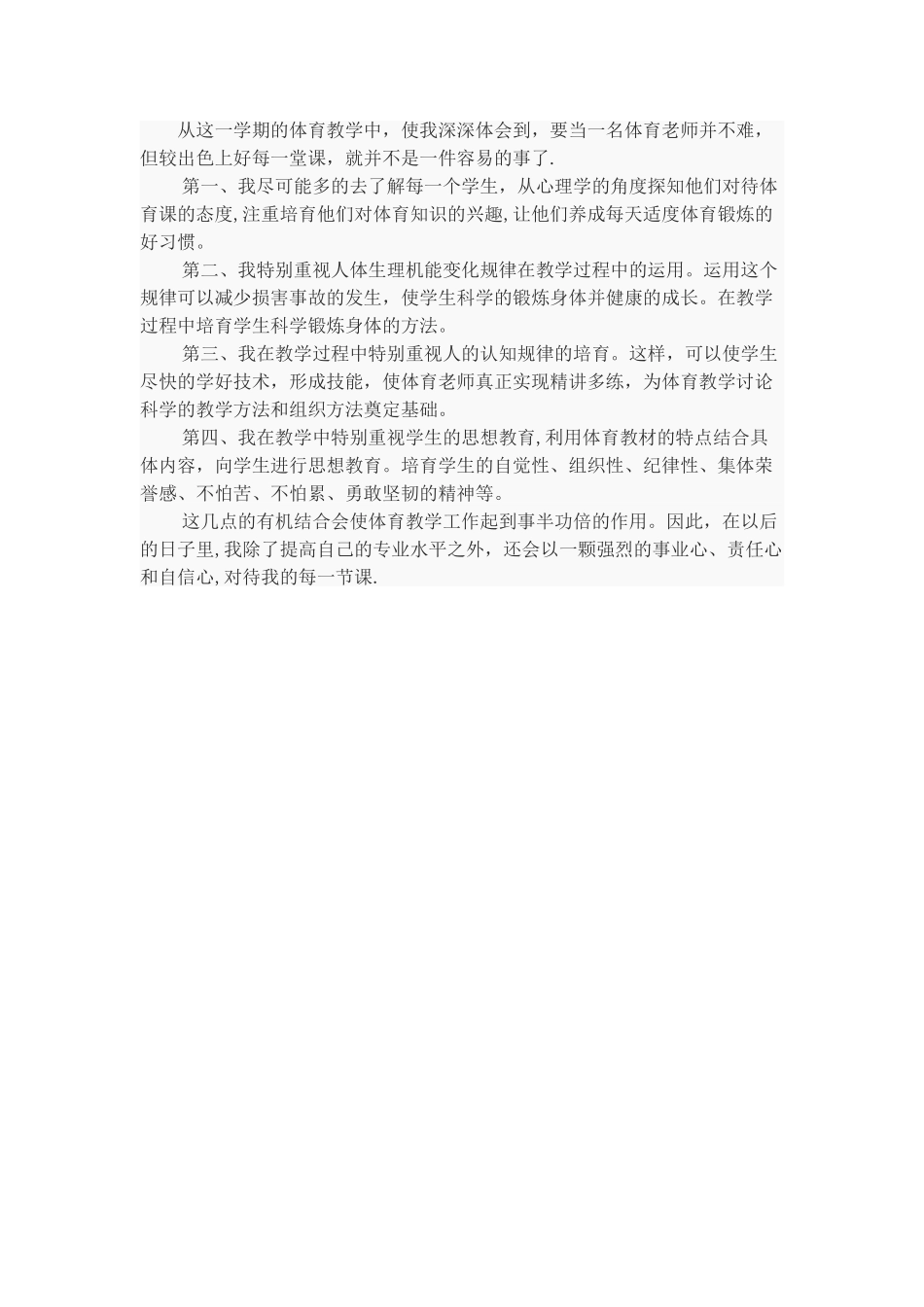 从这一学期的体育教学中，使我深深体会到，要当一名体育老师并不难，但较出色上好每一堂课，就并不是一件容易的事了.

第一、我尽可能多的去了解每一个学生，从心理学的角度探知他们对待体育课的态度,注重培育他们对体育知识的兴趣,让他们养成每天适度体育锻炼的好习惯。

第二、我特别重视人体生理机能变化规律在教学过程中的运用。运用这个规律可以减少损害事故的发生，使学生科学的锻炼身体并健康的成长。在教学过程中培育学生科学锻炼身体的方法。

第三、我在教学过程中特别重视人的认知规律的培育。这样，可以使学生尽快的学好技术，形成技能，使体育老师真正实现精讲多练，为体育教学讨论科学的教学方法和组织方法奠定基础。

第四、我在教学中特别重视学生的思想教育,利用体育教材的特点结合具体内容，向学生进行思想教育。培育学生的自觉性、组织性、纪律性、集体荣誉感、不怕苦、不怕累、勇敢坚韧的精神等。

这几点的有机结合会使体育教学工作起到事半功倍的作用。因此，在以后的日子里,我除了提高自己的专业水平之外，还会以一颗强烈的事业心、责任心和自信心,对待我的每一节课.